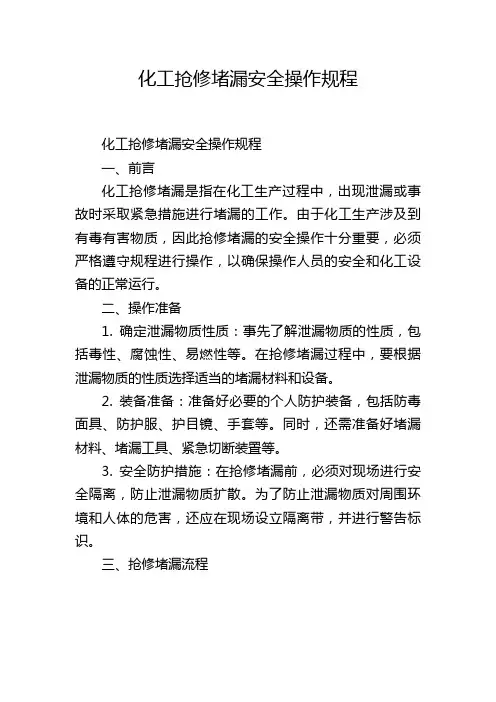 化工抢修堵漏安全操作规程

化工抢修堵漏安全操作规程

一、前言

化工抢修堵漏是指在化工生产过程中，出现泄漏或事故时采取紧急措施进行堵漏的工作。由于化工生产涉及到有毒有害物质，因此抢修堵漏的安全操作十分重要，必须严格遵守规程进行操作，以确保操作人员的安全和化工设备的正常运行。

二、操作准备

1. 确定泄漏物质性质：事先了解泄漏物质的性质，包括毒性、腐蚀性、易燃性等。在抢修堵漏过程中，要根据泄漏物质的性质选择适当的堵漏材料和设备。

2. 装备准备：准备好必要的个人防护装备，包括防毒面具、防护服、护目镜、手套等。同时，还需准备好堵漏材料、堵漏工具、紧急切断装置等。

3. 安全防护措施：在抢修堵漏前，必须对现场进行安全隔离，防止泄漏物质扩散。为了防止泄漏物质对周围环境和人体的危害，还应在现场设立隔离带，并进行警告标识。

三、抢修堵漏流程